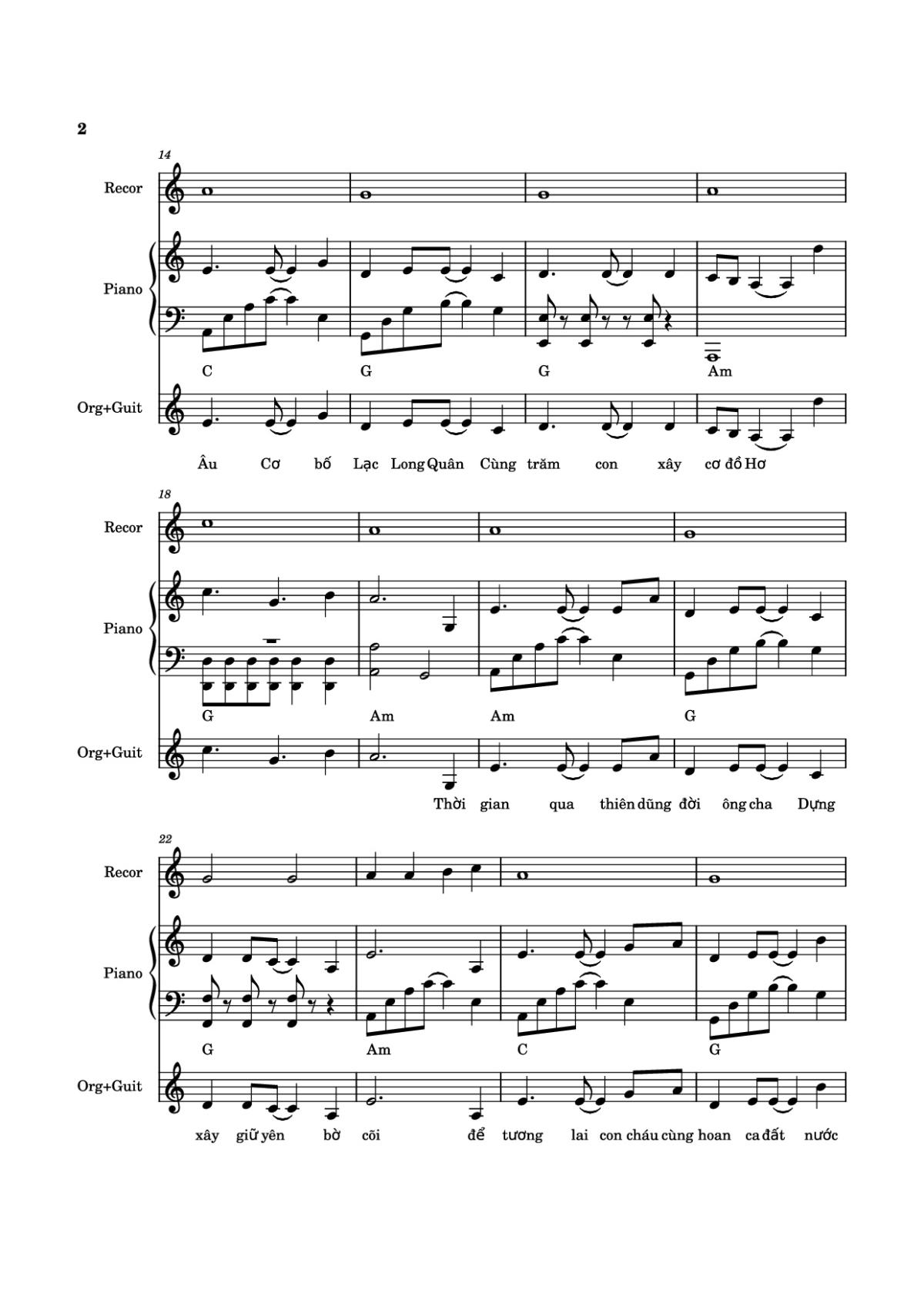 2

14

Recor

Piano

C G G Am

Org+Guit

Âu Cơ bố Lạc Long Quân Cùng trăm con xây cơ đồ Hơ

18

Recor

Piano

G Am Am G

Org+Guit

Thời gian qua thiên dũng đời ông cha Dựng

22

Recor

Piano

G Am C G

Org+Guit

xây giữ yên bờ cõi để tương lai con cháu cùng hoan ca đất nước